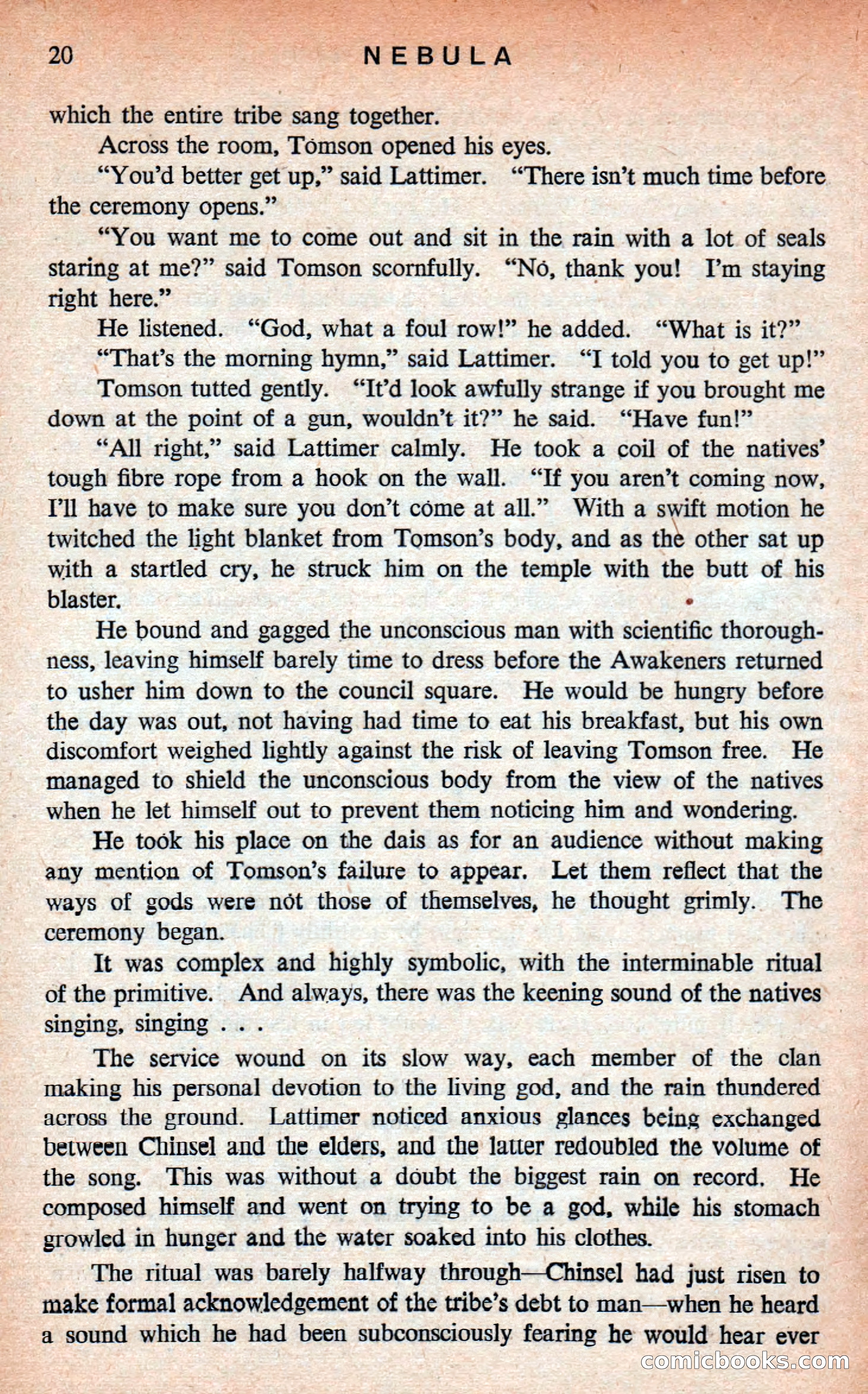 20 NEBULA

which the entire tribe sang together.

Across the room, Tomson opened his eyes.

"You'd better get up," said Lattimer. "There isn't much time before the ceremony opens."

"You want me to come out and sit in the rain with a lot of seals staring at me?" said Tomson scornfully. "No, thank you! I'm staying right here."

He listened. "God, what a foul row!" he added. "What is it?"

"That's the morning hymn," said Lattimer. "I told you to get up!"

Tomson tutted gently. "It'd look awfully strange if you brought me down at the point of a gun, wouldn't it?" he said. "Have fun!"

"All right," said Lattimer calmly. He took a coil of the natives' tough fibre rope from a hook on the wall. "If you aren't coming now, I'll have to make sure you don't come at all." With a swift motion he twitched the light blanket from Tomson's body, and as the other sat up with a startled cry, he struck him on the temple with the butt of his blaster.

He bound and gagged the unconscious man with scientific thoroughness, leaving himself barely time to dress before the Awakeners returned to usher him down to the council square. He would be hungry before the day was out, not having had time to eat his breakfast, but his own discomfort weighed lightly against the risk of leaving Tomson free. He managed to shield the unconscious body from the view of the natives when he let himself out to prevent them noticing him and wondering.

He took his place on the dais as for an audience without making any mention of Tomson's failure to appear. Let them reflect that the ways of gods were not those of themselves, he thought grimly. The ceremony began.

It was complex and highly symbolic, with the interminable ritual of the primitive. And always, there was the keening sound of the natives singing, singing . . .

The service wound on its slow way, each member of the clan making his personal devotion to the living god, and the rain thundered across the ground. Lattimer noticed anxious glances being exchanged between Chinsel and the elders, and the latter redoubled the volume of the song. This was without a doubt the biggest rain on record. He composed himself and went on trying to be a god, while his stomach growled in hunger and the water soaked into his clothes.

The ritual was barely halfway through—Chinsel had just risen to make formal acknowledgement of the tribe's debt to man—when he heard a sound which he had been subconsciously fearing he would hear ever

comicbooks.com